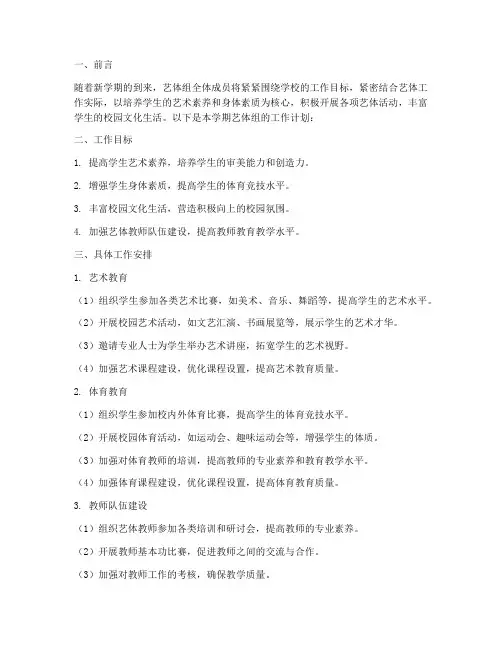 一、前言

随着新学期的到来，艺体组全体成员将紧紧围绕学校的工作目标，紧密结合艺体工作实际，以培养学生的艺术素养和身体素质为核心，积极开展各项艺体活动，丰富学生的校园文化生活。以下是本学期艺体组的工作计划：

二、工作目标

1. 提高学生艺术素养，培养学生的审美能力和创造力。

2. 增强学生身体素质，提高学生的体育竞技水平。

3. 丰富校园文化生活，营造积极向上的校园氛围。

4. 加强艺体教师队伍建设，提高教师教育教学水平。

三、具体工作安排

1. 艺术教育

（1）组织学生参加各类艺术比赛，如美术、音乐、舞蹈等，提高学生的艺术水平。

（2）开展校园艺术活动，如文艺汇演、书画展览等，展示学生的艺术才华。

（3）邀请专业人士为学生举办艺术讲座，拓宽学生的艺术视野。

（4）加强艺术课程建设，优化课程设置，提高艺术教育质量。

2. 体育教育

（1）组织学生参加校内外体育比赛，提高学生的体育竞技水平。

（2）开展校园体育活动，如运动会、趣味运动会等，增强学生的体质。

（3）加强对体育教师的培训，提高教师的专业素养和教育教学水平。

（4）加强体育课程建设，优化课程设置，提高体育教育质量。

3. 教师队伍建设

（1）组织艺体教师参加各类培训和研讨会，提高教师的专业素养。

（2）开展教师基本功比赛，促进教师之间的交流与合作。

（3）加强对教师工作的考核，确保教学质量。